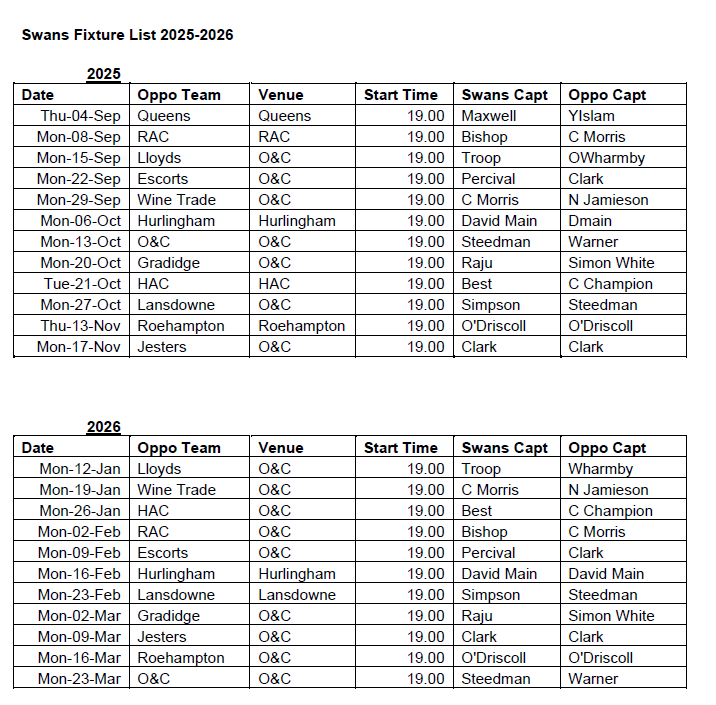 Swans Fixture List 2025-2026

2025

| Date | Oppo Team | Venue | Start Time | Swans Capt | Oppo Capt |
|---|---|---|---|---|---|
| Thu-04-Sep | Queens | Queens | 19.00 | Maxwell | YIslam |
| Mon-08-Sep | RAC | RAC | 19.00 | Bishop | C Morris |
| Mon-15-Sep | Lloyds | O&C | 19.00 | Troop | OWharmby |
| Mon-22-Sep | Escorts | O&C | 19.00 | Percival | Clark |
| Mon-29-Sep | Wine Trade | O&C | 19.00 | C Morris | N Jamieson |
| Mon-06-Oct | Hurlingham | Hurlingham | 19.00 | David Main | Dmain |
| Mon-13-Oct | O&C | O&C | 19.00 | Steedman | Warner |
| Mon-20-Oct | Gradidge | O&C | 19.00 | Raju | Simon White |
| Tue-21-Oct | HAC | HAC | 19.00 | Best | C Champion |
| Mon-27-Oct | Lansdowne | O&C | 19.00 | Simpson | Steedman |
| Thu-13-Nov | Roehampton | Roehampton | 19.00 | O'Driscoll | O'Driscoll |
| Mon-17-Nov | Jesters | O&C | 19.00 | Clark | Clark |

2026

| Date | Oppo Team | Venue | Start Time | Swans Capt | Oppo Capt |
|---|---|---|---|---|---|
| Mon-12-Jan | Lloyds | O&C | 19.00 | Troop | Wharmby |
| Mon-19-Jan | Wine Trade | O&C | 19.00 | C Morris | N Jamieson |
| Mon-26-Jan | HAC | O&C | 19.00 | Best | C Champion |
| Mon-02-Feb | RAC | O&C | 19.00 | Bishop | C Morris |
| Mon-09-Feb | Escorts | O&C | 19.00 | Percival | Clark |
| Mon-16-Feb | Hurlingham | Hurlingham | 19.00 | David Main | David Main |
| Mon-23-Feb | Lansdowne | Lansdowne | 19.00 | Simpson | Steedman |
| Mon-02-Mar | Gradidge | O&C | 19.00 | Raju | Simon White |
| Mon-09-Mar | Jesters | O&C | 19.00 | Clark | Clark |
| Mon-16-Mar | Roehampton | O&C | 19.00 | O'Driscoll | O'Driscoll |
| Mon-23-Mar | O&C | O&C | 19.00 | Steedman | Warner |